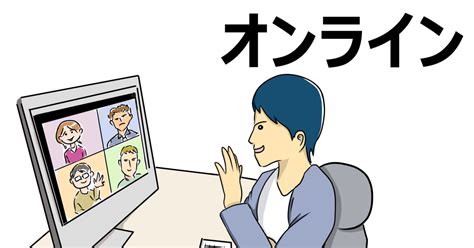 オンライン